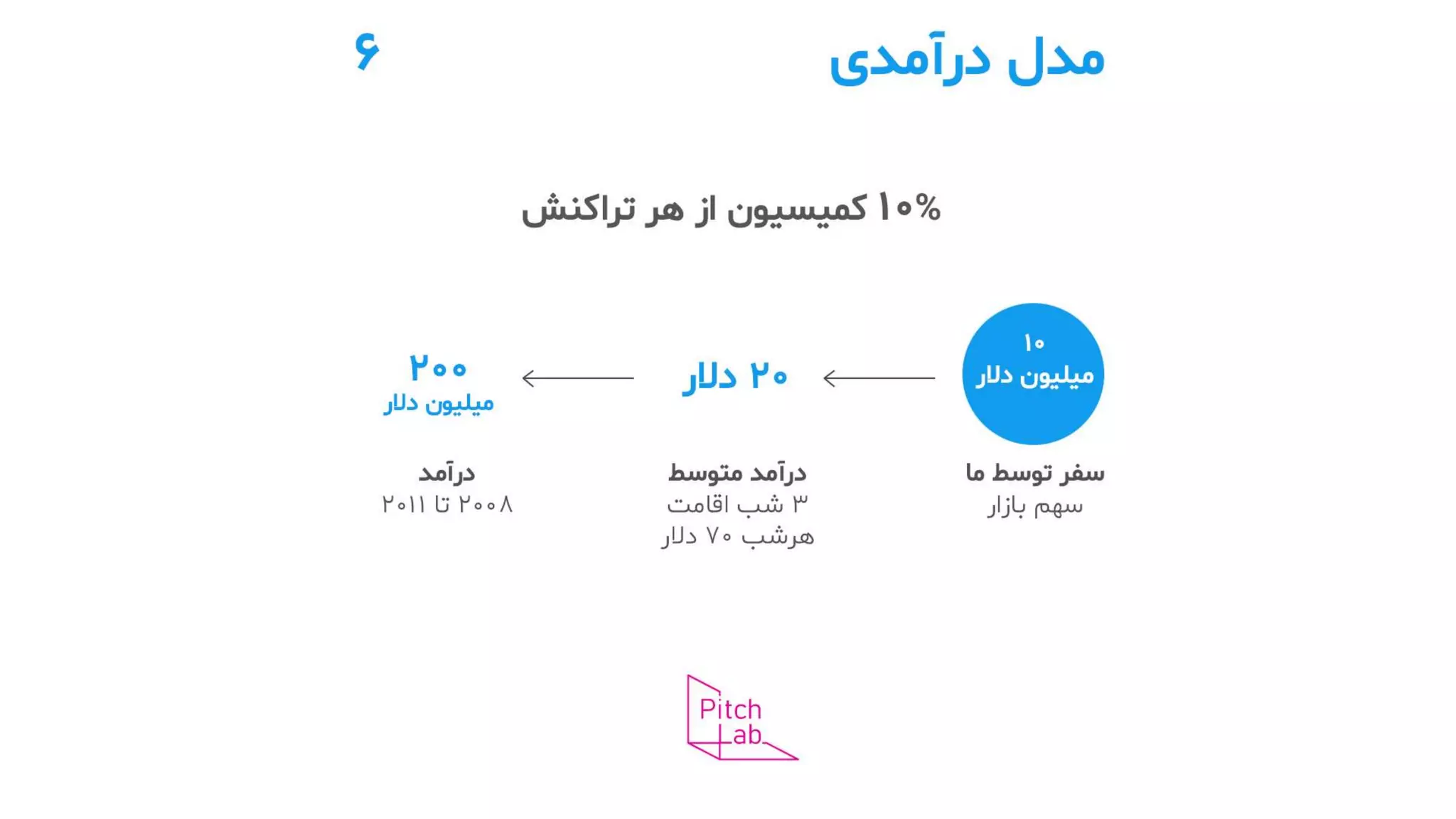 مدل درآمدی
۶

۱۰% کمیسیون از هر تراکنش

۱۰
میلیون دلار

۲۰ دلار

۲۰۰
میلیون دلار

سفر توسط ما
سهم بازار

درآمد متوسط
۳ شب اقامت
هرشب ۷۰ دلار

درآمد
۲۰۰۸ تا ۲۰۱۱

Pitch
Lab